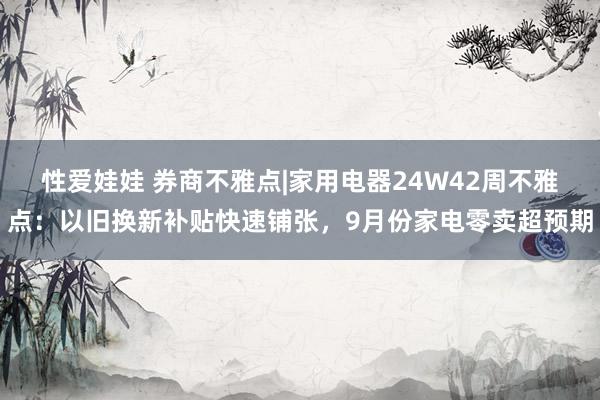 性爱娃娃 券商不雅点|家用电器24W42周不雅点：以旧换新补贴快速铺张，9月份家电零卖超预期